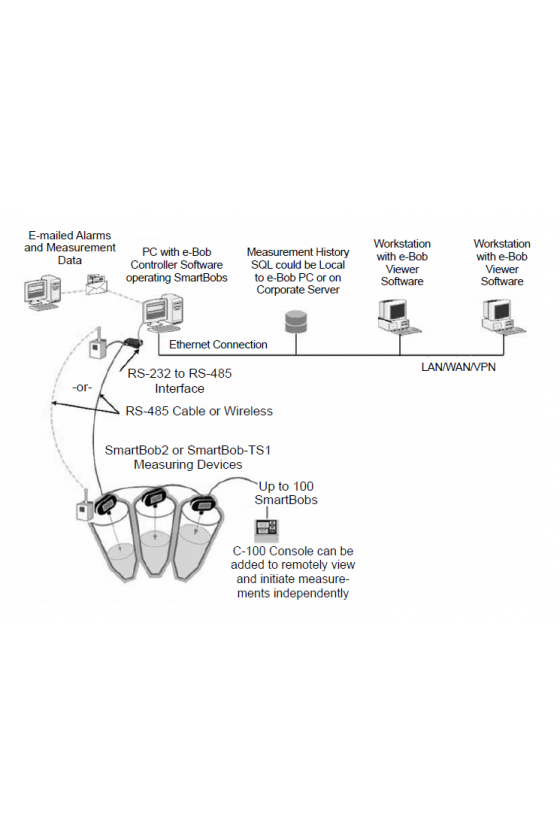 E-mailed Alarms and Measurement Data

PC with e-Bob Controller Software operating SmartBobs

Measurement History SQL could be Local to e-Bob PC or on Corporate Server

Workstation with e-Bob Viewer Software

Workstation with e-Bob Viewer Software

Ethernet Connection

LAN/WAN/VPN

RS-232 to RS-485 Interface

-or-

RS-485 Cable or Wireless

SmartBob2 or SmartBob-TS1 Measuring Devices

Up to 100 SmartBobs

C-100 Console can be added to remotely view and initiate measurements independently